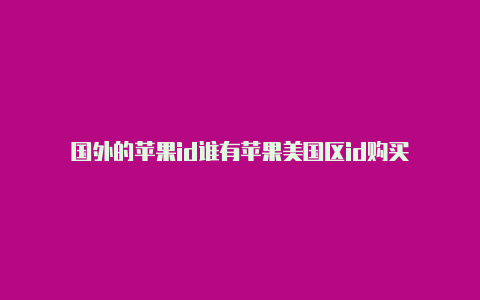 国外的苹果id谁有苹果美国区id购买